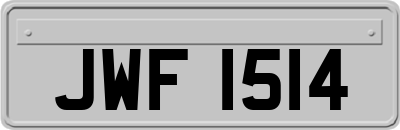 JWF 1514